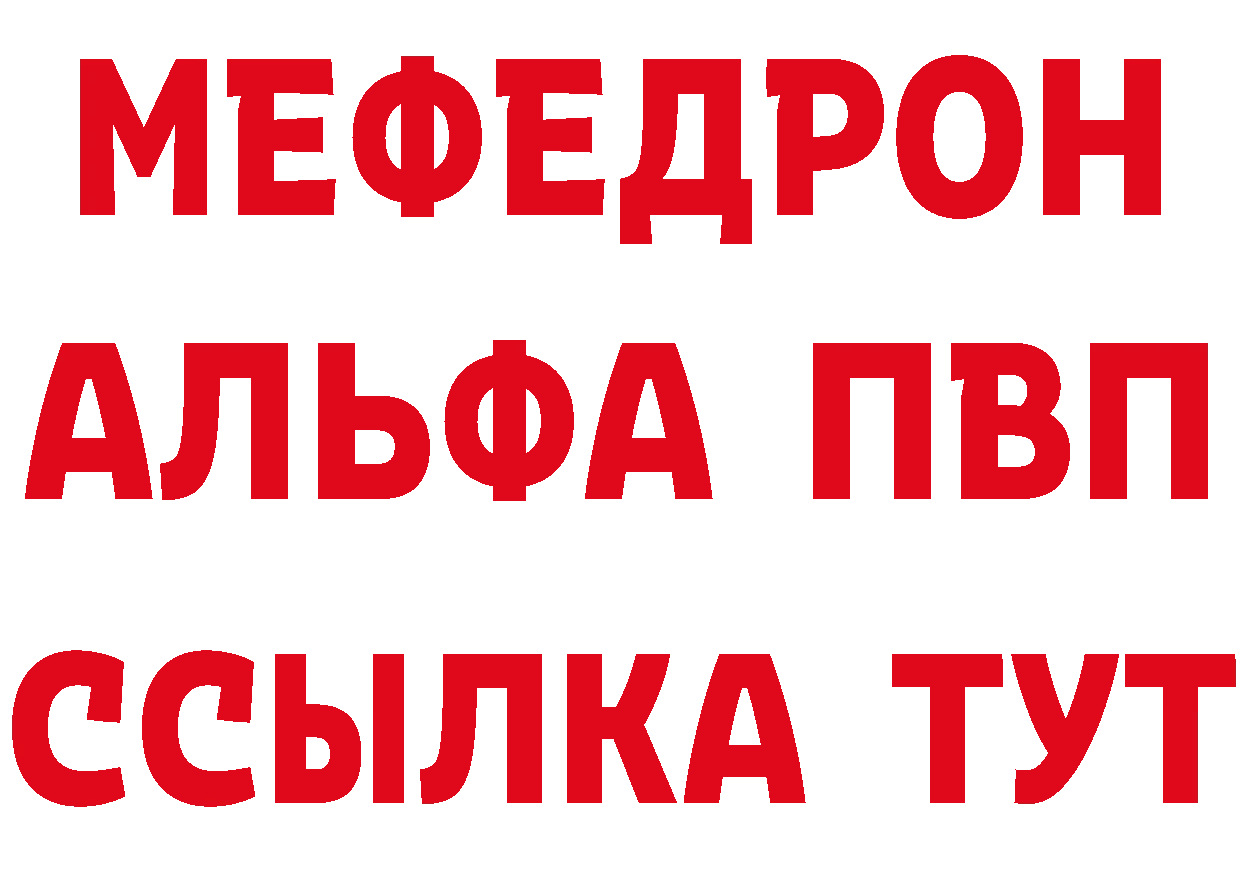 МЕФЕДРОН
АЛЬФА ПВП
ССЫЛКА ТУТ